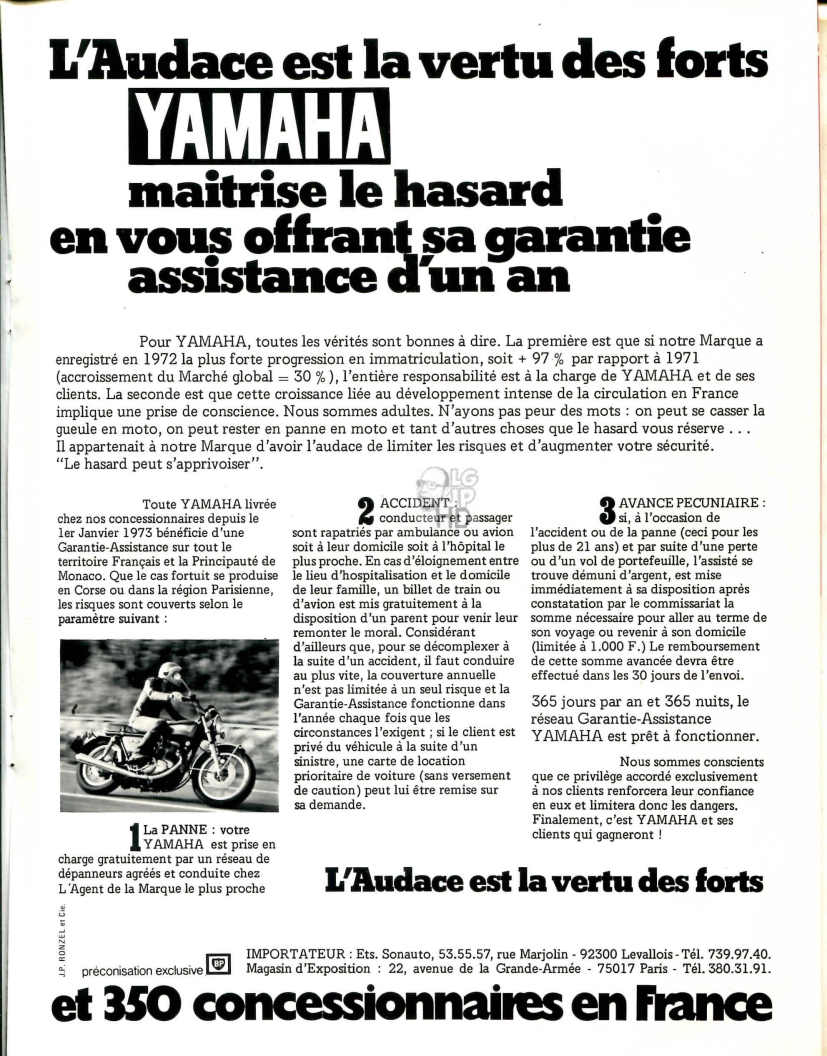 L'Audace est la vertu des forts
YAMAHA
maitrise le hasard
en vous offrant sa garantie assistance d'un an

Pour YAMAHA, toutes les vérités sont bonnes à dire. La première est que si notre Marque a enregistré en 1972 la plus forte progression en immatriculation, soit + 97 % par rapport à 1971 (accroissement du Marché global = 30 %), l'entière responsabilité est à la charge de YAMAHA et de ses clients. La seconde est que cette croissance liée au développement intense de la circulation en France implique une prise de conscience. Nous sommes adultes. N'ayons pas peur des mots : on peut se casser la gueule en moto, on peut rester en panne en moto et tant d'autres choses que le hasard vous réserve . . . Il appartenait à notre Marque d'avoir l'audace de limiter les risques et d'augmenter votre sécurité. "Le hasard peut s'apprivoiser".

Toute YAMAHA livrée chez nos concessionnaires depuis le 1er Janvier 1973 bénéficie d'une Garantie-Assistance sur tout le territoire Français et la Principauté de Monaco. Que le cas fortuit se produise en Corse ou dans la région Parisienne, les risques sont couverts selon le paramètre suivant :

1 La PANNE : votre YAMAHA est prise en charge gratuitement par un réseau de dépanneurs agréés et conduite chez L'Agent de la Marque le plus proche

2 ACCIDENT : conducteur et passager sont rapatriés par ambulance ou avion soit à leur domicile soit à l'hôpital le plus proche. En cas d'éloignement entre le lieu d'hospitalisation et le domicile de leur famille, un billet de train ou d'avion est mis gratuitement à la disposition d'un parent pour venir leur remonter le moral. Considérant d'ailleurs que, pour se décomplexer à la suite d'un accident, il faut conduire au plus vite, la couverture annuelle n'est pas limitée à un seul risque et la Garantie-Assistance fonctionne dans l'année chaque fois que les circonstances l'exigent ; si le client est privé du véhicule à la suite d'un sinistre, une carte de location prioritaire de voiture (sans versement de caution) peut lui être remise sur sa demande.

3 AVANCE PECUNIAIRE : si, à l'occasion de l'accident ou de la panne (ceci pour les plus de 21 ans) et par suite d'une perte ou d'un vol de portefeuille, l'assisté se trouve démuni d'argent, est mise immédiatement à sa disposition après constatation par le commissariat la somme nécessaire pour aller au terme de son voyage ou revenir à son domicile (limitée à 1.000 F.) Le remboursement de cette somme avancée devra être effectué dans les 30 jours de l'envoi.

365 jours par an et 365 nuits, le réseau Garantie-Assistance YAMAHA est prêt à fonctionner.

Nous sommes conscients que ce privilège accordé exclusivement à nos clients renforcera leur confiance en eux et limitera donc les dangers. Finalement, c'est YAMAHA et ses clients qui gagneront !

L'Audace est la vertu des forts

J.P. RONZEL et Cie.

préconisation exclusive BP

IMPORTATEUR : Ets. Sonauto, 53.55.57, rue Marjolin - 92300 Levallois - Tél. 739.97.40.
Magasin d'Exposition : 22, avenue de la Grande-Armée - 75017 Paris - Tél. 380.31.91.

et 350 concessionnaires en France